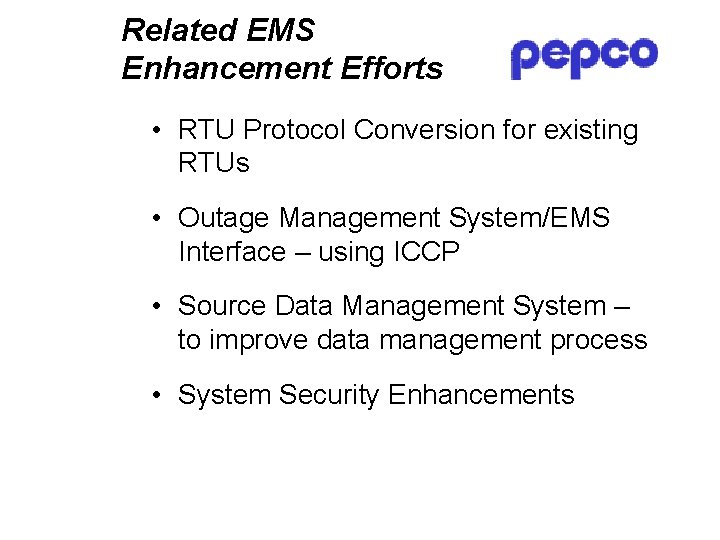 Related EMS
Enhancement Efforts

pepco

• RTU Protocol Conversion for existing RTUs

• Outage Management System/EMS Interface – using ICCP

• Source Data Management System – to improve data management process

• System Security Enhancements